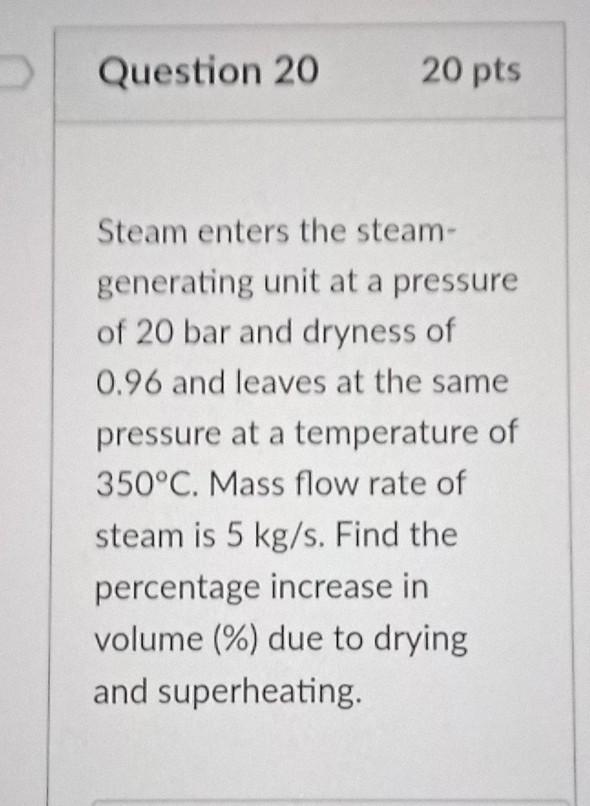 Question 20 20 pts

Steam enters the steam-generating unit at a pressure of 20 bar and dryness of 0.96 and leaves at the same pressure at a temperature of 350°C. Mass flow rate of steam is 5 kg/s. Find the percentage increase in volume (%) due to drying and superheating.